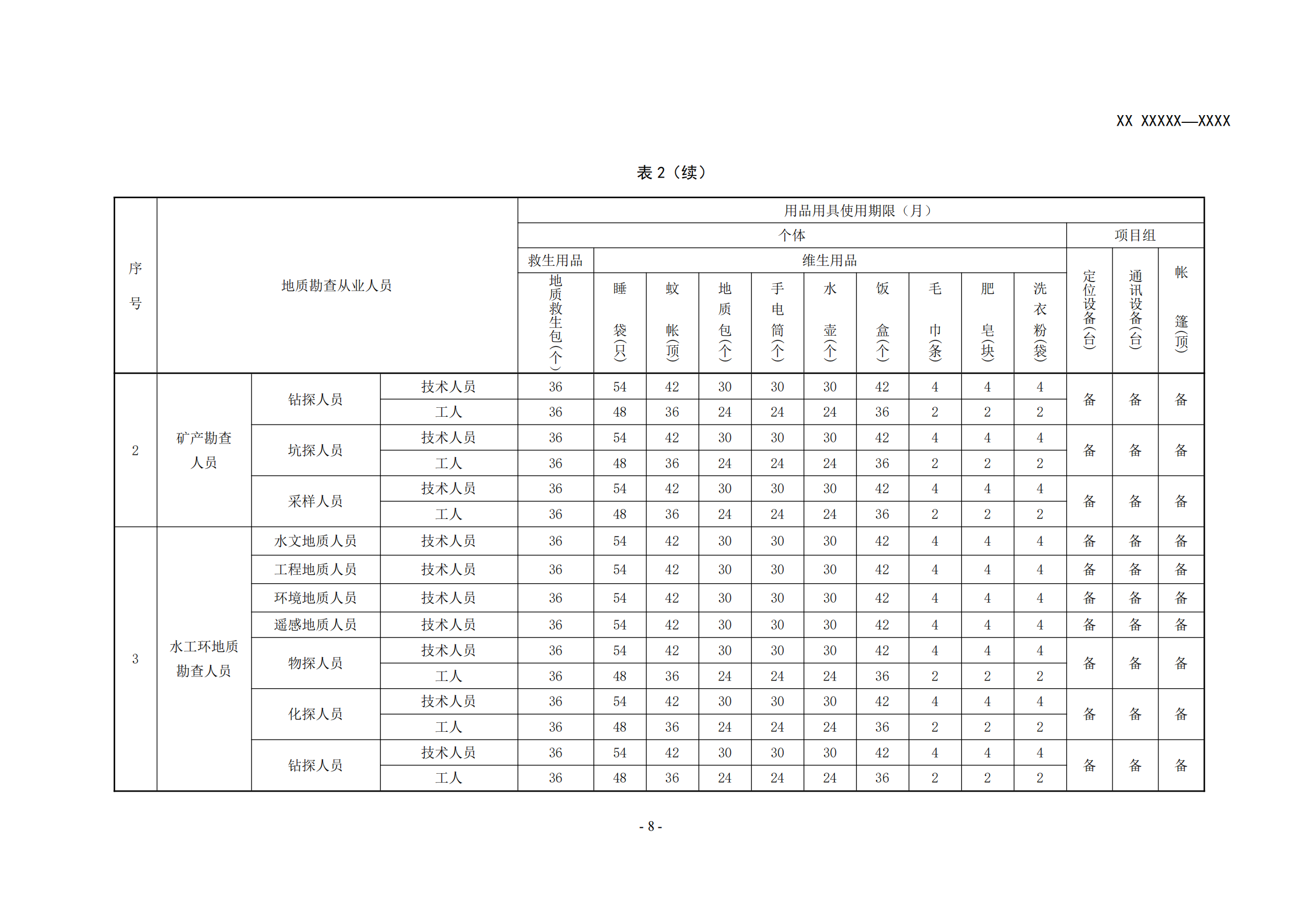 XX XXXXX—XXXX

表 2（续）

| 序号 | 地质勘查从业人员 | | | 用品用具使用期限（月） | | | | | | | | | | | | |
|---|---|---|---|---|---|---|---|---|---|---|---|---|---|---|---|---|
| | | | | 个体 | | | | | | | | | | 项目组 | | |
| | | | | 救生用品 | 维生用品 | | | | | | | | | 定位设备（台） | 通讯设备（台） | 帐篷（顶） |
| | | | | 地质救生包（个） | 睡袋（只） | 蚊帐（顶） | 地质包（个） | 手电筒（个） | 水壶（个） | 饭盒（个） | 毛巾（条） | 肥皂（块） | 洗衣粉（袋） | | | |
| 2 | 矿产勘查人员 | 钻探人员 | 技术人员 | 36 | 54 | 42 | 30 | 30 | 30 | 42 | 4 | 4 | 4 | 备 | 备 | 备 |
| | | | 工人 | 36 | 48 | 36 | 24 | 24 | 24 | 36 | 2 | 2 | 2 | | | |
| | | 坑探人员 | 技术人员 | 36 | 54 | 42 | 30 | 30 | 30 | 42 | 4 | 4 | 4 | 备 | 备 | 备 |
| | | | 工人 | 36 | 48 | 36 | 24 | 24 | 24 | 36 | 2 | 2 | 2 | | | |
| | | 采样人员 | 技术人员 | 36 | 54 | 42 | 30 | 30 | 30 | 42 | 4 | 4 | 4 | 备 | 备 | 备 |
| | | | 工人 | 36 | 48 | 36 | 24 | 24 | 24 | 36 | 2 | 2 | 2 | | | |
| 3 | 水工环地质勘查人员 | 水文地质人员 | 技术人员 | 36 | 54 | 42 | 30 | 30 | 30 | 42 | 4 | 4 | 4 | 备 | 备 | 备 |
| | | 工程地质人员 | 技术人员 | 36 | 54 | 42 | 30 | 30 | 30 | 42 | 4 | 4 | 4 | 备 | 备 | 备 |
| | | 环境地质人员 | 技术人员 | 36 | 54 | 42 | 30 | 30 | 30 | 42 | 4 | 4 | 4 | 备 | 备 | 备 |
| | | 遥感地质人员 | 技术人员 | 36 | 54 | 42 | 30 | 30 | 30 | 42 | 4 | 4 | 4 | 备 | 备 | 备 |
| | | 物探人员 | 技术人员 | 36 | 54 | 42 | 30 | 30 | 30 | 42 | 4 | 4 | 4 | 备 | 备 | 备 |
| | | | 工人 | 36 | 48 | 36 | 24 | 24 | 24 | 36 | 2 | 2 | 2 | | | |
| | | 化探人员 | 技术人员 | 36 | 54 | 42 | 30 | 30 | 30 | 42 | 4 | 4 | 4 | 备 | 备 | 备 |
| | | | 工人 | 36 | 48 | 36 | 24 | 24 | 24 | 36 | 2 | 2 | 2 | | | |
| | | 钻探人员 | 技术人员 | 36 | 54 | 42 | 30 | 30 | 30 | 42 | 4 | 4 | 4 | 备 | 备 | 备 |
| | | | 工人 | 36 | 48 | 36 | 24 | 24 | 24 | 36 | 2 | 2 | 2 | | | |

- 8 -